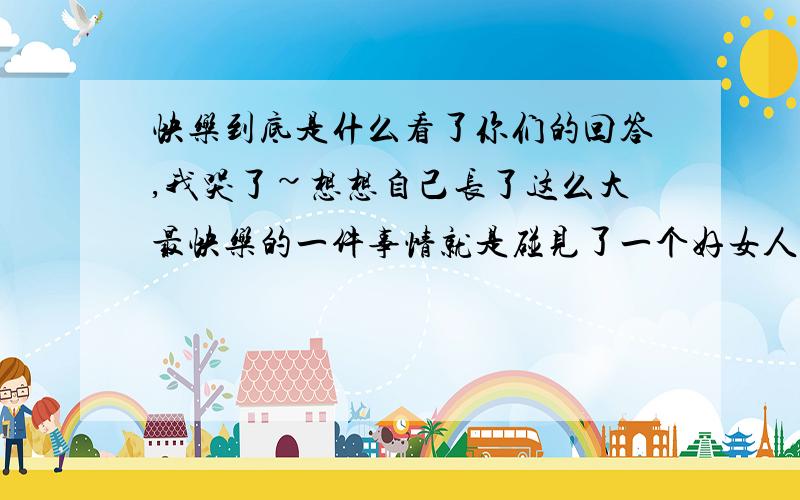 快樂到底是什么看了你们的回答,我哭了~想想自己長了这么大最快樂的一件事情就是碰見了一个好女人